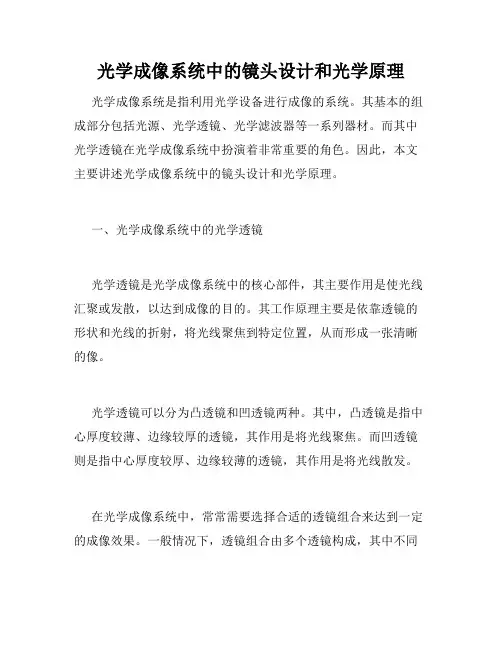 光学成像系统中的镜头设计和光学原理

光学成像系统是指利用光学设备进行成像的系统。其基本的组成部分包括光源、光学透镜、光学滤波器等一系列器材。而其中光学透镜在光学成像系统中扮演着非常重要的角色。因此，本文主要讲述光学成像系统中的镜头设计和光学原理。

一、光学成像系统中的光学透镜

光学透镜是光学成像系统中的核心部件，其主要作用是使光线汇聚或发散，以达到成像的目的。其工作原理主要是依靠透镜的形状和光线的折射，将光线聚焦到特定位置，从而形成一张清晰的像。

光学透镜可以分为凸透镜和凹透镜两种。其中，凸透镜是指中心厚度较薄、边缘较厚的透镜，其作用是将光线聚焦。而凹透镜则是指中心厚度较厚、边缘较薄的透镜，其作用是将光线散发。

在光学成像系统中，常常需要选择合适的透镜组合来达到一定的成像效果。一般情况下，透镜组合由多个透镜构成，其中不同